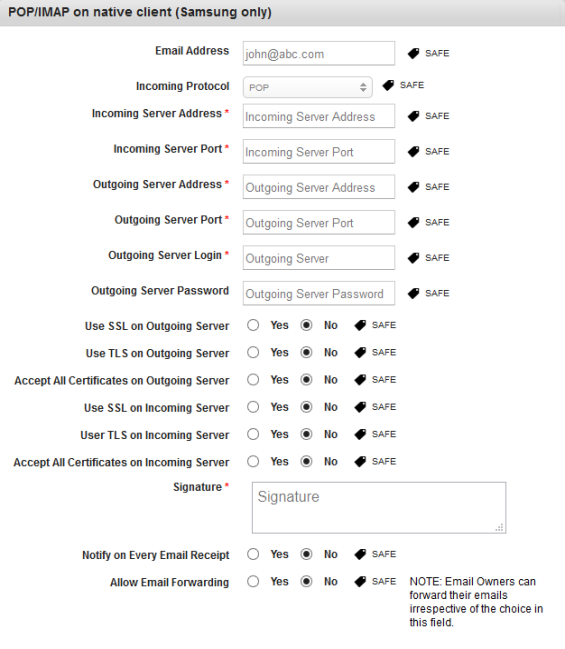 POP/IMAP on native client (Samsung only)

Email Address john@abc.com SAFE

Incoming Protocol POP SAFE

Incoming Server Address * Incoming Server Address SAFE

Incoming Server Port * Incoming Server Port SAFE

Outgoing Server Address * Outgoing Server Address SAFE

Outgoing Server Port * Outgoing Server Port SAFE

Outgoing Server Login * Outgoing Server SAFE

Outgoing Server Password Outgoing Server Password SAFE

Use SSL on Outgoing Server Yes No SAFE

Use TLS on Outgoing Server Yes No SAFE

Accept All Certificates on Outgoing Server Yes No SAFE

Use SSL on Incoming Server Yes No SAFE

User TLS on Incoming Server Yes No SAFE

Accept All Certificates on Incoming Server Yes No SAFE

Signature * Signature

Notify on Every Email Receipt Yes No SAFE

Allow Email Forwarding Yes No SAFE NOTE: Email Owners can forward their emails irrespective of the choice in this field.